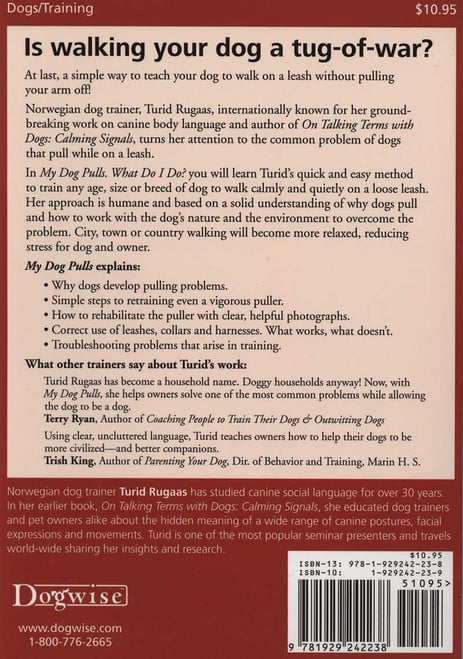 Dogs/Training

$10.95

Is walking your dog a tug-of-war?

At last, a simple way to teach your dog to walk on a leash without pulling your arm off!

Norwegian dog trainer, Turid Rugaas, internationally known for her groundbreaking work on canine body language and author of On Talking Terms with Dogs: Calming Signals, turns her attention to the common problem of dogs that pull while on a leash.

In My Dog Pulls. What Do I Do? you will learn Turid's quick and easy method to train any age, size or breed of dog to walk calmly and quietly on a loose leash. Her approach is humane and based on a solid understanding of why dogs pull and how to work with the dog's nature and the environment to overcome the problem. City, town or country walking will become more relaxed, reducing stress for dog and owner.

My Dog Pulls explains:

• Why dogs develop pulling problems.
• Simple steps to retraining even a vigorous puller.
• How to rehabilitate the puller with clear, helpful photographs.
• Correct use of leashes, collars and harnesses. What works, what doesn't.
• Troubleshooting problems that arise in training.

What other trainers say about Turid's work:

Turid Rugaas has become a household name. Doggy households anyway! Now, with My Dog Pulls, she helps owners solve one of the most common problems while allowing the dog to be a dog.
Terry Ryan, Author of Coaching People to Train Their Dogs & Outwitting Dogs

Using clear, uncluttered language, Turid teaches owners how to help their dogs to be more civilized—and better companions.
Trish King, Author of Parenting Your Dog, Dir. of Behavior and Training, Marin H. S.

Norwegian dog trainer Turid Rugaas has studied canine social language for over 30 years. In her earlier book, On Talking Terms with Dogs: Calming Signals, she educated dog trainers and pet owners alike about the hidden meaning of a wide range of canine postures, facial expressions and movements. Turid is one of the most popular seminar presenters and travels world-wide sharing her insights and research.

Dogwise

www.dogwise.com
1-800-776-2665

$10.95
ISBN-13: 978-1-929242-23-8
ISBN-10: 1-929242-23-9
51095>
9 781929 242238